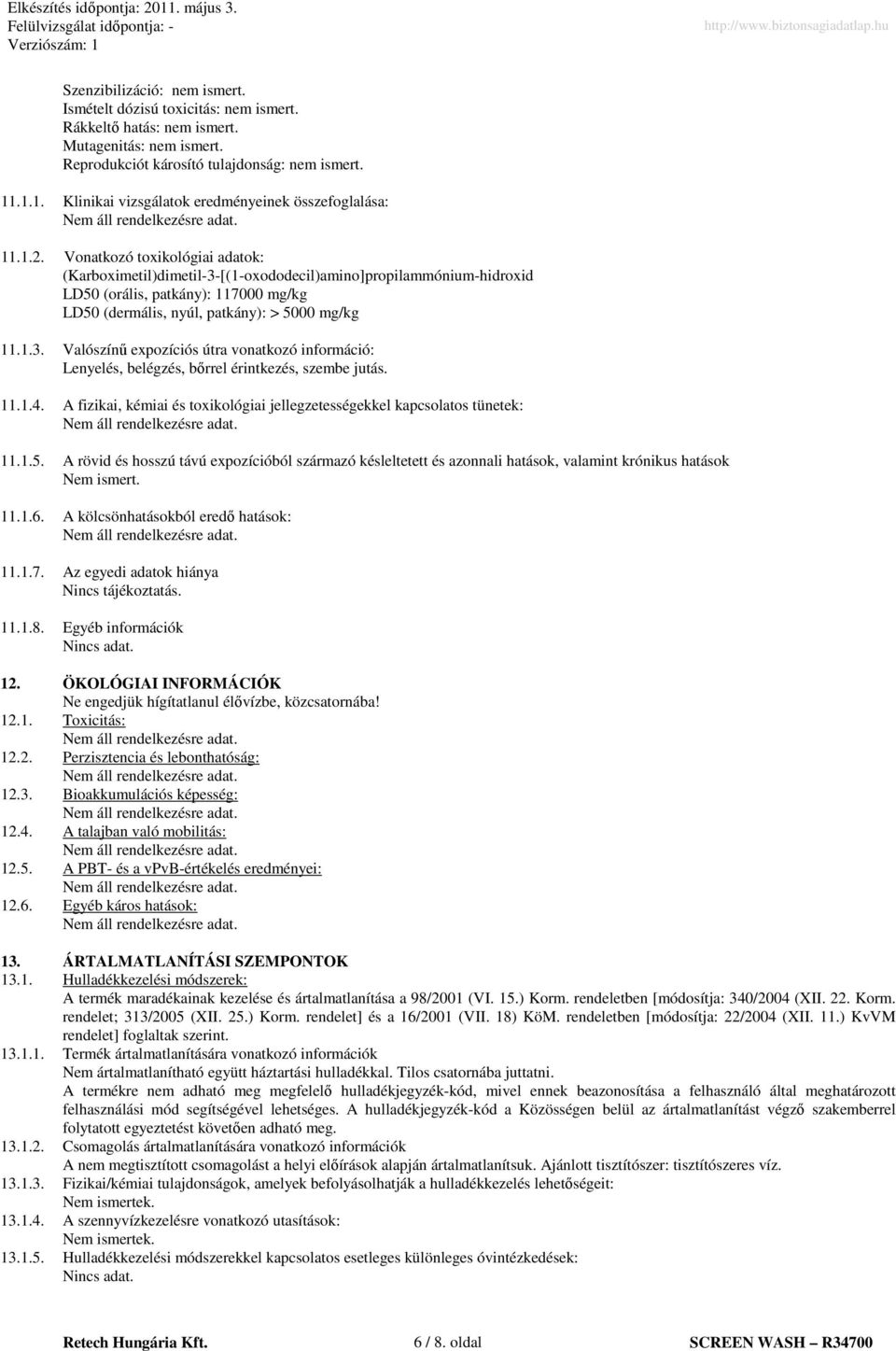 Elkészítés időpontja: 2011. május 3.
Felülvizsgálat időpontja: -
Verziószám: 1
http://www.biztonsagiadatlap.hu

Szenzibilizáció: nem ismert.
Ismételt dózisú toxicitás: nem ismert.
Rákkeltő hatás: nem ismert.
Mutagenitás: nem ismert.
Reprodukciót károsító tulajdonság: nem ismert.

11.1.1. Klinikai vizsgálatok eredményeinek összefoglalása:
Nem áll rendelkezésre adat.

11.1.2. Vonatkozó toxikológiai adatok:
(Karboximetil)dimetil-3-[(1-oxododecil)amino]propilammónium-hidroxid
LD50 (orális, patkány): 117000 mg/kg
LD50 (dermális, nyúl, patkány): > 5000 mg/kg

11.1.3. Valószínű expozíciós útra vonatkozó információ:
Lenyelés, belégzés, bőrrel érintkezés, szembe jutás.

11.1.4. A fizikai, kémiai és toxikológiai jellegzetességekkel kapcsolatos tünetek:
Nem áll rendelkezésre adat.

11.1.5. A rövid és hosszú távú expozícióból származó késleltetett és azonnali hatások, valamint krónikus hatások
Nem ismert.

11.1.6. A kölcsönhatásokból eredő hatások:
Nem áll rendelkezésre adat.

11.1.7. Az egyedi adatok hiánya
Nincs tájékoztatás.

11.1.8. Egyéb információk
Nincs adat.

12. ÖKOLÓGIAI INFORMÁCIÓK
Ne engedjük hígítatlanul élővízbe, közcsatornába!
12.1. Toxicitás:
Nem áll rendelkezésre adat.
12.2. Perzisztencia és lebonthatóság:
Nem áll rendelkezésre adat.
12.3. Bioakkumulációs képesség:
Nem áll rendelkezésre adat.
12.4. A talajban való mobilitás:
Nem áll rendelkezésre adat.
12.5. A PBT- és a vPvB-értékelés eredményei:
Nem áll rendelkezésre adat.
12.6. Egyéb káros hatások:
Nem áll rendelkezésre adat.

13. ÁRTALMATLANÍTÁSI SZEMPONTOK
13.1. Hulladékkezelési módszerek:
A termék maradékainak kezelése és ártalmatlanítása a 98/2001 (VI. 15.) Korm. rendeletben [módosítja: 340/2004 (XII. 22. Korm. rendelet; 313/2005 (XII. 25.) Korm. rendelet] és a 16/2001 (VII. 18) KöM. rendeletben [módosítja: 22/2004 (XII. 11.) KvVM rendelet] foglaltak szerint.
13.1.1. Termék ártalmatlanítására vonatkozó információk
Nem ártalmatlanítható együtt háztartási hulladékkal. Tilos csatornába juttatni.
A termékre nem adható meg megfelelő hulladékjegyzék-kód, mivel ennek beazonosítása a felhasználó által meghatározott felhasználási mód segítségével lehetséges. A hulladékjegyzék-kód a Közösségen belül az ártalmatlanítást végző szakemberrel folytatott egyeztetést követően adható meg.
13.1.2. Csomagolás ártalmatlanítására vonatkozó információk
A nem megtisztított csomagolást a helyi előírások alapján ártalmatlanítsuk. Ajánlott tisztítószer: tisztítószeres víz.
13.1.3. Fizikai/kémiai tulajdonságok, amelyek befolyásolhatják a hulladékkezelés lehetőségeit:
Nem ismertek.
13.1.4. A szennyvízkezelésre vonatkozó utasítások:
Nem ismertek.
13.1.5. Hulladékkezelési módszerekkel kapcsolatos esetleges különleges óvintézkedések:
Nincs adat.

Retech Hungária Kft. 6 / 8. oldal SCREEN WASH – R34700